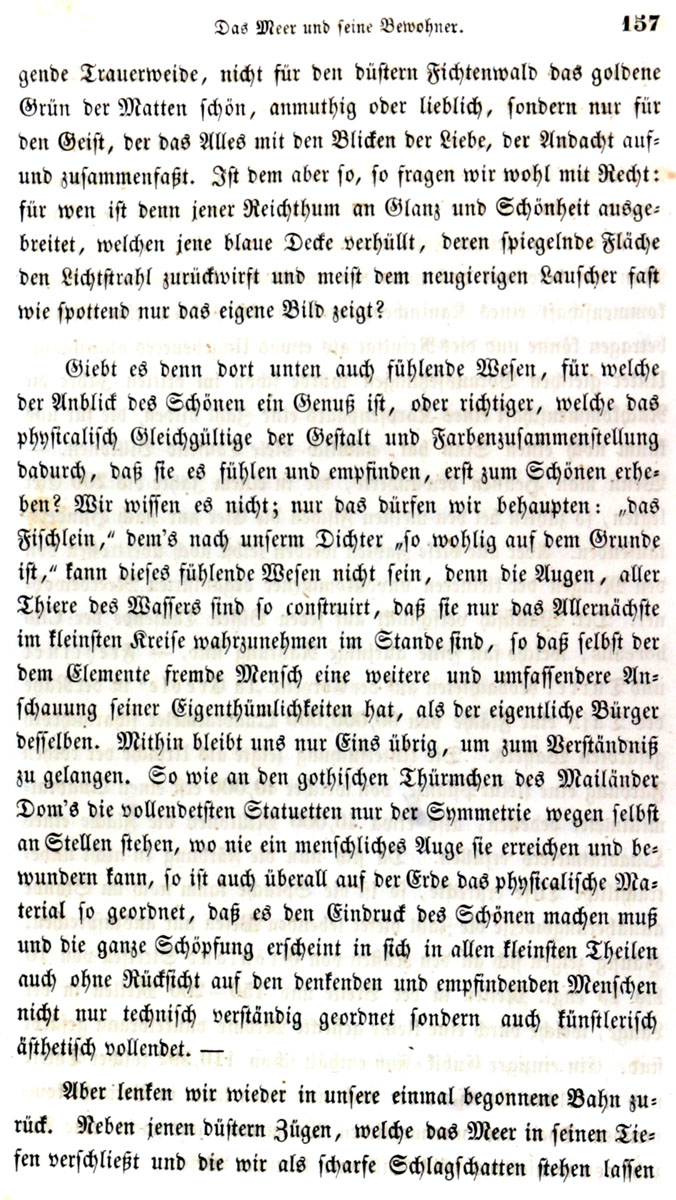 Das Meer und seine Bewohner. 157

gende Trauerweide, nicht für den düstern Fichtenwald das goldene Grün der Matten schön, anmuthig oder lieblich, sondern nur für den Geist, der das Alles mit den Blicken der Liebe, der Andacht auf- und zusammenfaßt. Ist dem aber so, so fragen wir wohl mit Recht: für wen ist denn jener Reichthum an Glanz und Schönheit ausgebreitet, welchen jene blaue Decke verhüllt, deren spiegelnde Fläche den Lichtstrahl zurückwirft und meist dem neugierigen Lauscher fast wie spottend nur das eigene Bild zeigt?

Giebt es denn dort unten auch fühlende Wesen, für welche der Anblick des Schönen ein Genuß ist, oder richtiger, welche das physicalisch Gleichgültige der Gestalt und Farbenzusammenstellung dadurch, daß sie es fühlen und empfinden, erst zum Schönen erheben? Wir wissen es nicht; nur das dürfen wir behaupten: „das Fischlein," dem's nach unserm Dichter „so wohlig auf dem Grunde ist," kann dieses fühlende Wesen nicht sein, denn die Augen, aller Thiere des Wassers sind so construirt, daß sie nur das Allernächste im kleinsten Kreise wahrzunehmen im Stande sind, so daß selbst der dem Elemente fremde Mensch eine weitere und umfassendere Anschauung seiner Eigenthümlichkeiten hat, als der eigentliche Bürger desselben. Mithin bleibt uns nur Eins übrig, um zum Verständniß zu gelangen. So wie an den gothischen Thürmchen des Mailänder Dom's die vollendetsten Statuetten nur der Symmetrie wegen selbst an Stellen stehen, wo nie ein menschliches Auge sie erreichen und bewundern kann, so ist auch überall auf der Erde das physicalische Material so geordnet, daß es den Eindruck des Schönen machen muß und die ganze Schöpfung erscheint in sich in allen kleinsten Theilen auch ohne Rücksicht auf den denkenden und empfindenden Menschen nicht nur technisch verständig geordnet sondern auch künstlerisch ästhetisch vollendet. —

Aber lenken wir wieder in unsere einmal begonnene Bahn zurück. Neben jenen düstern Zügen, welche das Meer in seinen Tiefen verschließt und die wir als scharfe Schlagschatten stehen lassen